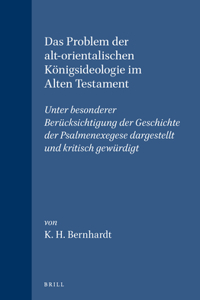 Das Problem der alt-orientalischen Königsideologie im Alten Testament

Unter besonderer Berücksichtigung der Geschichte der Psalmenexegese dargestellt und kritisch gewürdigt

von
K. H. Bernhardt

BRILL